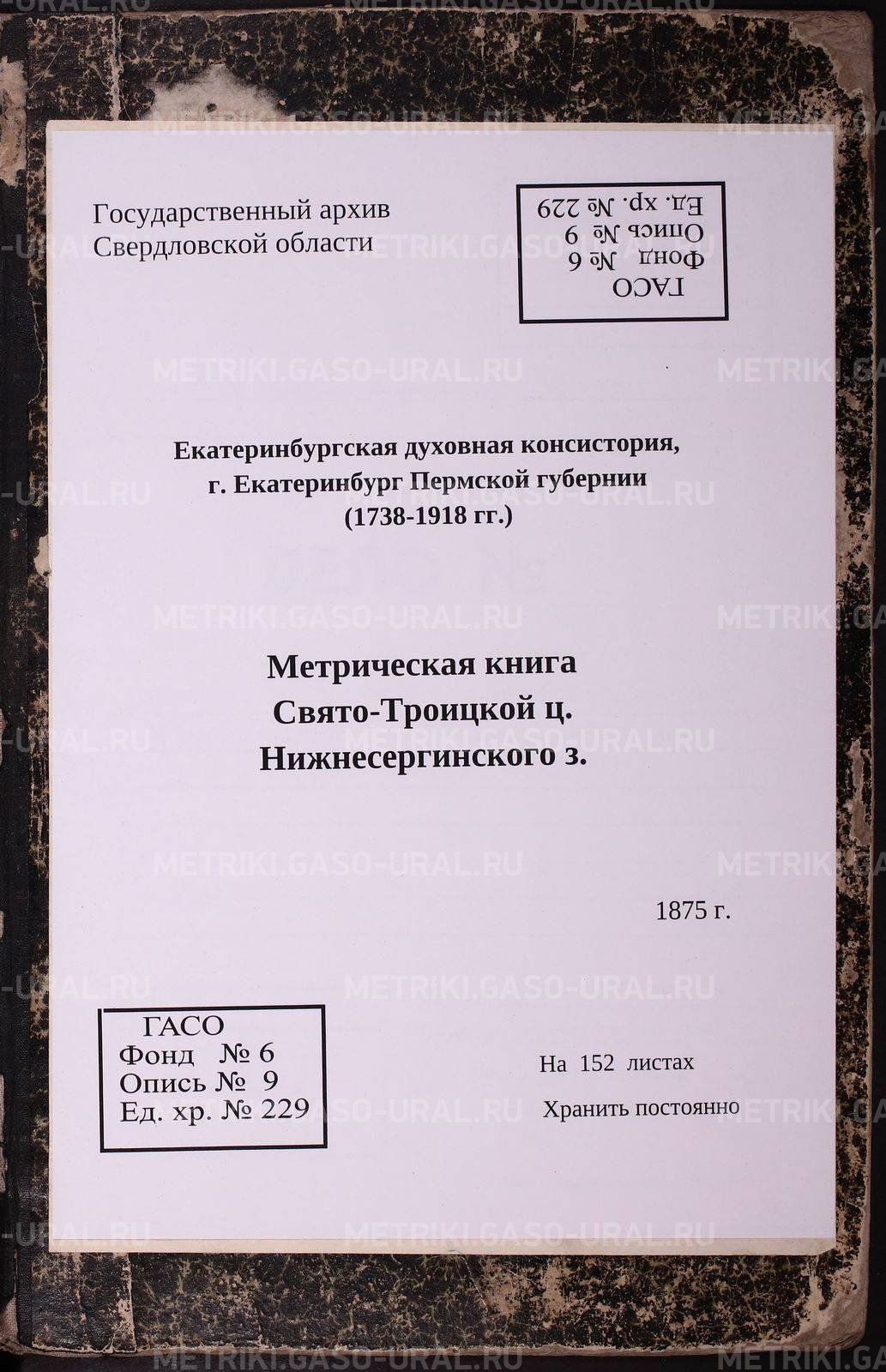 Государственный архив
Свердловской области

ГАСО
Фонд № 6
Опись № 9
Ед. хр. № 229

Екатеринбургская духовная консистория,
г. Екатеринбург Пермской губернии
(1738-1918 гг.)

Метрическая книга
Свято-Троицкой ц.
Нижнесергинского з.

1875 г.

ГАСО
Фонд № 6
Опись № 9
Ед. хр. № 229

На 152 листах

Хранить постоянно

METRIKI.GASO-URAL.RU